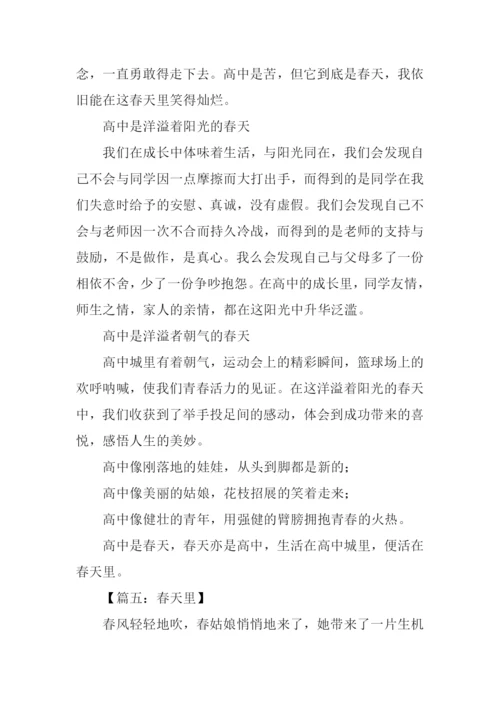 念，一直勇敢得走下去。高中是苦，但它到底是春天，我依旧能在这春天里笑得灿烂。

高中是洋溢着阳光的春天

我们在成长中体味着生活，与阳光同在，我们会发现自己不会与同学因一点摩擦而大打出手，而得到的是同学在我们失意时给予的安慰、真诚，没有虚假。我们会发现自己不会与老师因一次不合而持久冷战，而得到的是老师的支持与鼓励，不是做作，是真心。我么会发现自己与父母多了一份相依不舍，少了一份争吵抱怨。在高中的成长里，同学友情，师生之情，家人的亲情，都在这阳光中升华泛滥。

高中是洋溢者朝气的春天

高中城里有着朝气，运动会上的精彩瞬间，篮球场上的欢呼呐喊，使我们青春活力的见证。在这洋溢着阳光的春天中，我们收获到了举手投足间的感动，体会到成功带来的喜悦，感悟人生的美妙。

高中像刚落地的娃娃，从头到脚都是新的；

高中像美丽的姑娘，花枝招展的笑着走来；

高中像健壮的青年，用强健的臂膀拥抱青春的火热。

高中是春天，春天亦是高中，生活在高中城里，便活在春天里。

【篇五：春天里】

春风轻轻地吹，春姑娘悄悄地来了，她带来了一片生机